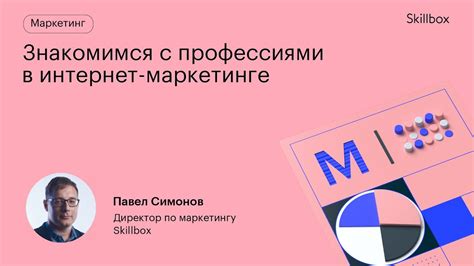 Маркетинг

Skillbox

Знакомимся с профессиями в интернет-маркетинге

M

Павел Симонов

Директор по маркетингу Skillbox